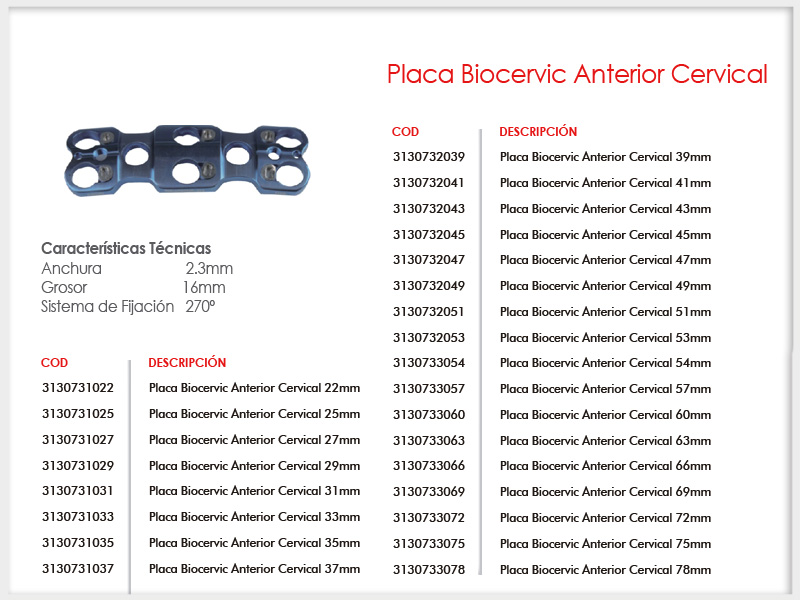 Placa Biocervic Anterior Cervical

Características Técnicas
Anchura 2.3mm
Grosor 16mm
Sistema de Fijación 270º

| COD | DESCRIPCIÓN |
|---|---|
| 3130731022 | Placa Biocervic Anterior Cervical 22mm |
| 3130731025 | Placa Biocervic Anterior Cervical 25mm |
| 3130731027 | Placa Biocervic Anterior Cervical 27mm |
| 3130731029 | Placa Biocervic Anterior Cervical 29mm |
| 3130731031 | Placa Biocervic Anterior Cervical 31mm |
| 3130731033 | Placa Biocervic Anterior Cervical 33mm |
| 3130731035 | Placa Biocervic Anterior Cervical 35mm |
| 3130731037 | Placa Biocervic Anterior Cervical 37mm |

| COD | DESCRIPCIÓN |
|---|---|
| 3130732039 | Placa Biocervic Anterior Cervical 39mm |
| 3130732041 | Placa Biocervic Anterior Cervical 41mm |
| 3130732043 | Placa Biocervic Anterior Cervical 43mm |
| 3130732045 | Placa Biocervic Anterior Cervical 45mm |
| 3130732047 | Placa Biocervic Anterior Cervical 47mm |
| 3130732049 | Placa Biocervic Anterior Cervical 49mm |
| 3130732051 | Placa Biocervic Anterior Cervical 51mm |
| 3130732053 | Placa Biocervic Anterior Cervical 53mm |
| 3130733054 | Placa Biocervic Anterior Cervical 54mm |
| 3130733057 | Placa Biocervic Anterior Cervical 57mm |
| 3130733060 | Placa Biocervic Anterior Cervical 60mm |
| 3130733063 | Placa Biocervic Anterior Cervical 63mm |
| 3130733066 | Placa Biocervic Anterior Cervical 66mm |
| 3130733069 | Placa Biocervic Anterior Cervical 69mm |
| 3130733072 | Placa Biocervic Anterior Cervical 72mm |
| 3130733075 | Placa Biocervic Anterior Cervical 75mm |
| 3130733078 | Placa Biocervic Anterior Cervical 78mm |